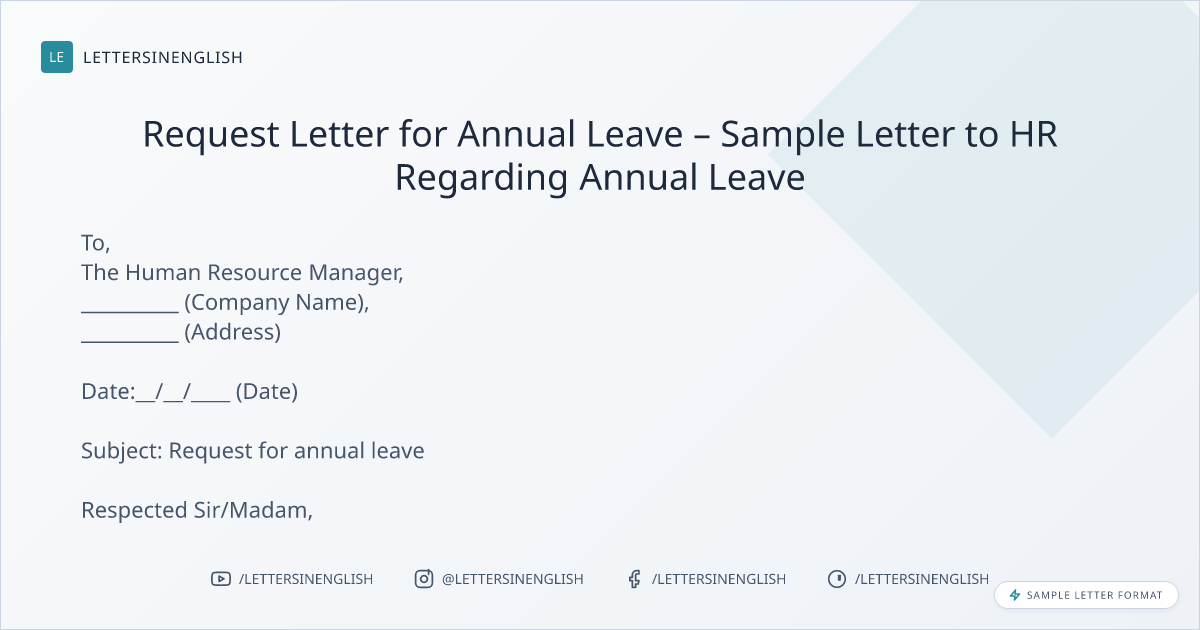 LE LETTERSINENGLISH

Request Letter for Annual Leave – Sample Letter to HR Regarding Annual Leave

To,
The Human Resource Manager,
____ (Company Name),
____ (Address)

Date:____/____/____ (Date)

Subject: Request for annual leave

Respected Sir/Madam,

/LETTERSINENGLISH @LETTERSINENGLISH /LETTERSINENGLISH /LETTERSINENGLISH

SAMPLE LETTER FORMAT